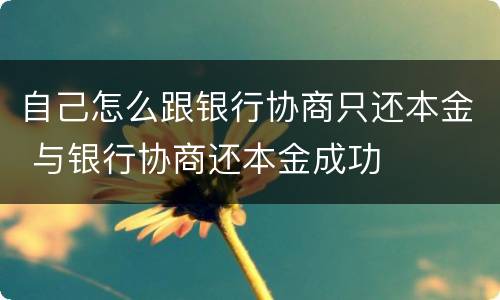 自己怎么跟银行协商只还本金 与银行协商还本金成功